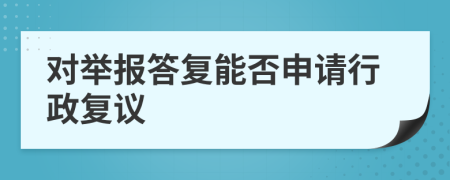 对举报答复能否申请行政复议